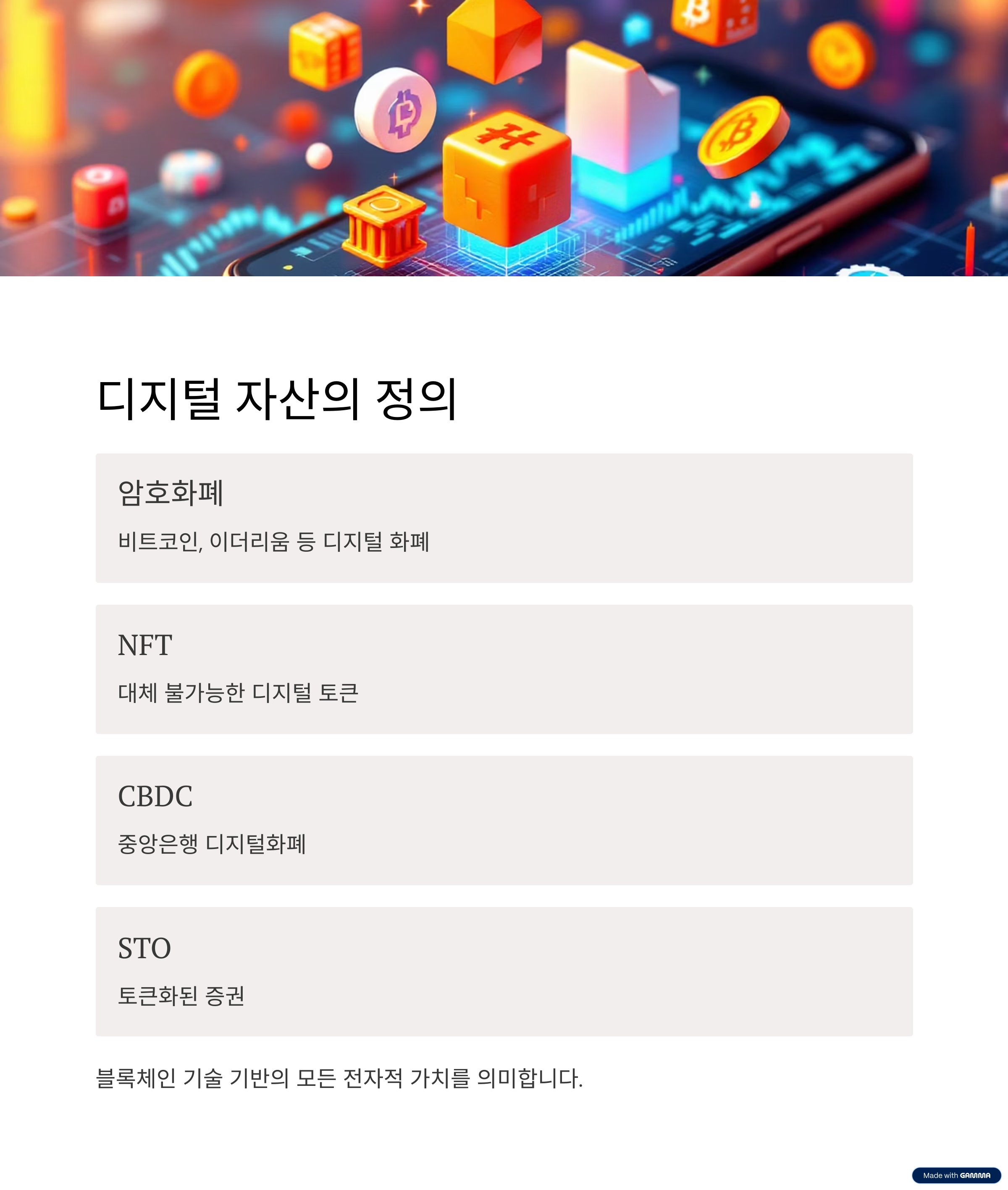 디지털 자산의 정의

암호화폐

비트코인, 이더리움 등 디지털 화폐

NFT

대체 불가능한 디지털 토큰

CBDC

중앙은행 디지털화폐

STO

토큰화된 증권

블록체인 기술 기반의 모든 전자적 가치를 의미합니다.

Made with GAMMA